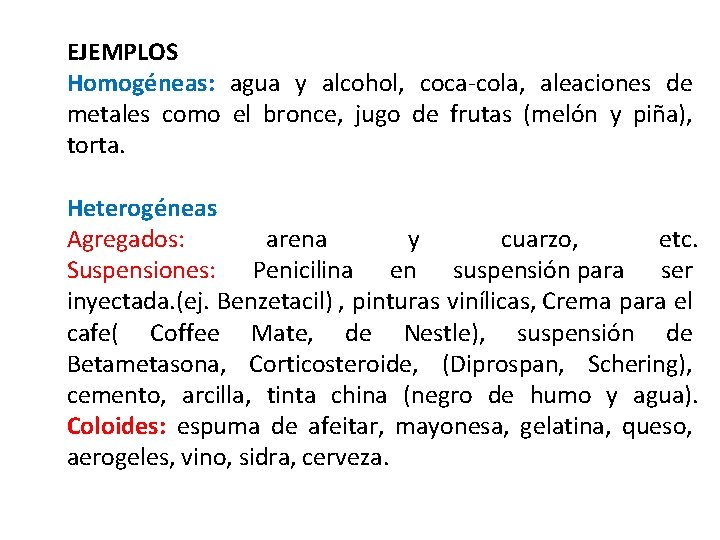 EJEMPLOS
Homogéneas: agua y alcohol, coca-cola, aleaciones de metales como el bronce, jugo de frutas (melón y piña), torta.

Heterogéneas
Agregados: arena y cuarzo, etc.
Suspensiones: Penicilina en suspensión para ser inyectada.(ej. Benzetacil) , pinturas vinílicas, Crema para el cafe( Coffee Mate, de Nestle), suspensión de Betametasona, Corticosteroide, (Diprospan, Schering), cemento, arcilla, tinta china (negro de humo y agua).
Coloides: espuma de afeitar, mayonesa, gelatina, queso, aerogeles, vino, sidra, cerveza.